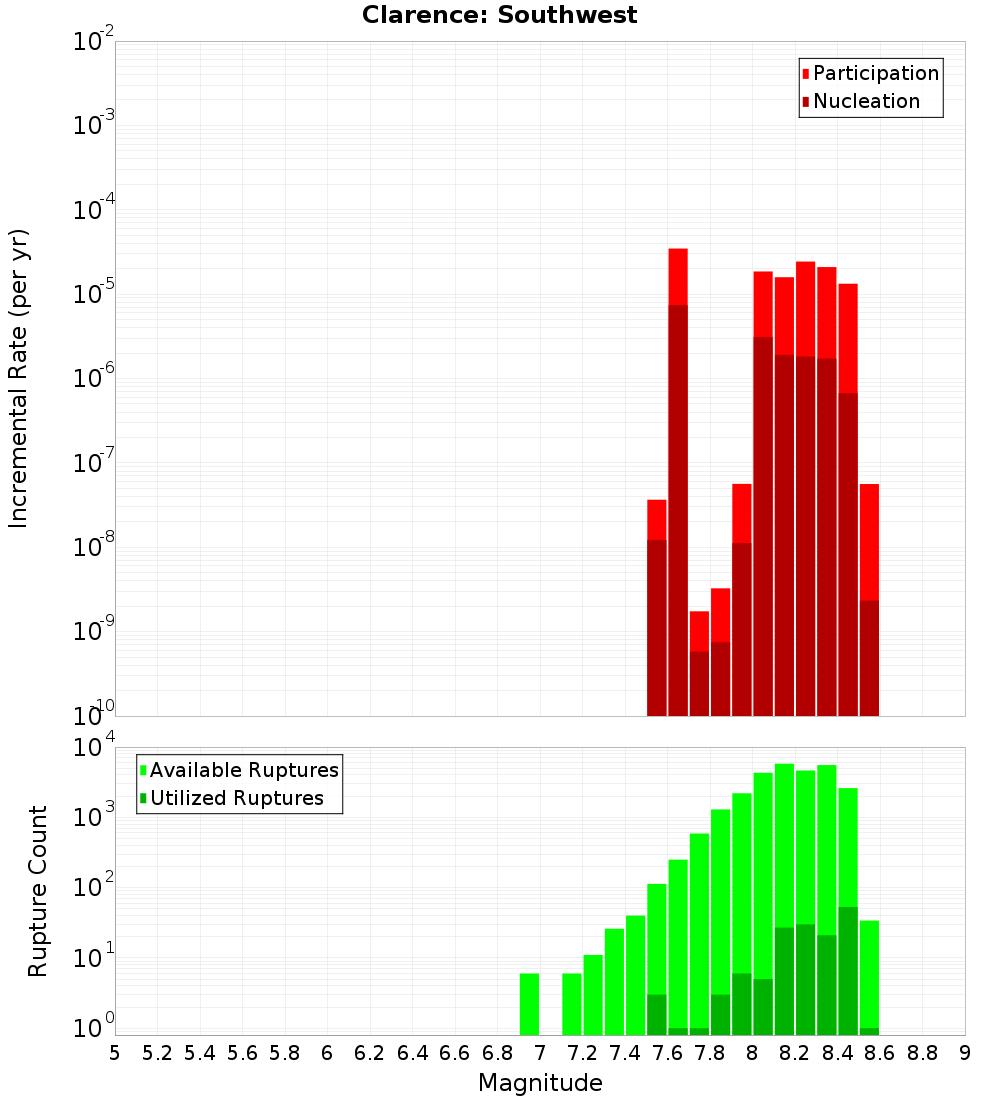 Clarence: Southwest

Participation
Nucleation

Incremental Rate (per yr)

$10^{-2}$
$10^{-3}$
$10^{-4}$
$10^{-5}$
$10^{-6}$
$10^{-7}$
$10^{-8}$
$10^{-9}$
$10^{-10}$

Available Ruptures
Utilized Ruptures

Rupture Count

$10^{4}$
$10^{3}$
$10^{2}$
$10^{1}$
$10^{0}$

5 5.2 5.4 5.6 5.8 6 6.2 6.4 6.6 6.8 7 7.2 7.4 7.6 7.8 8 8.2 8.4 8.6 8.8 9

Magnitude